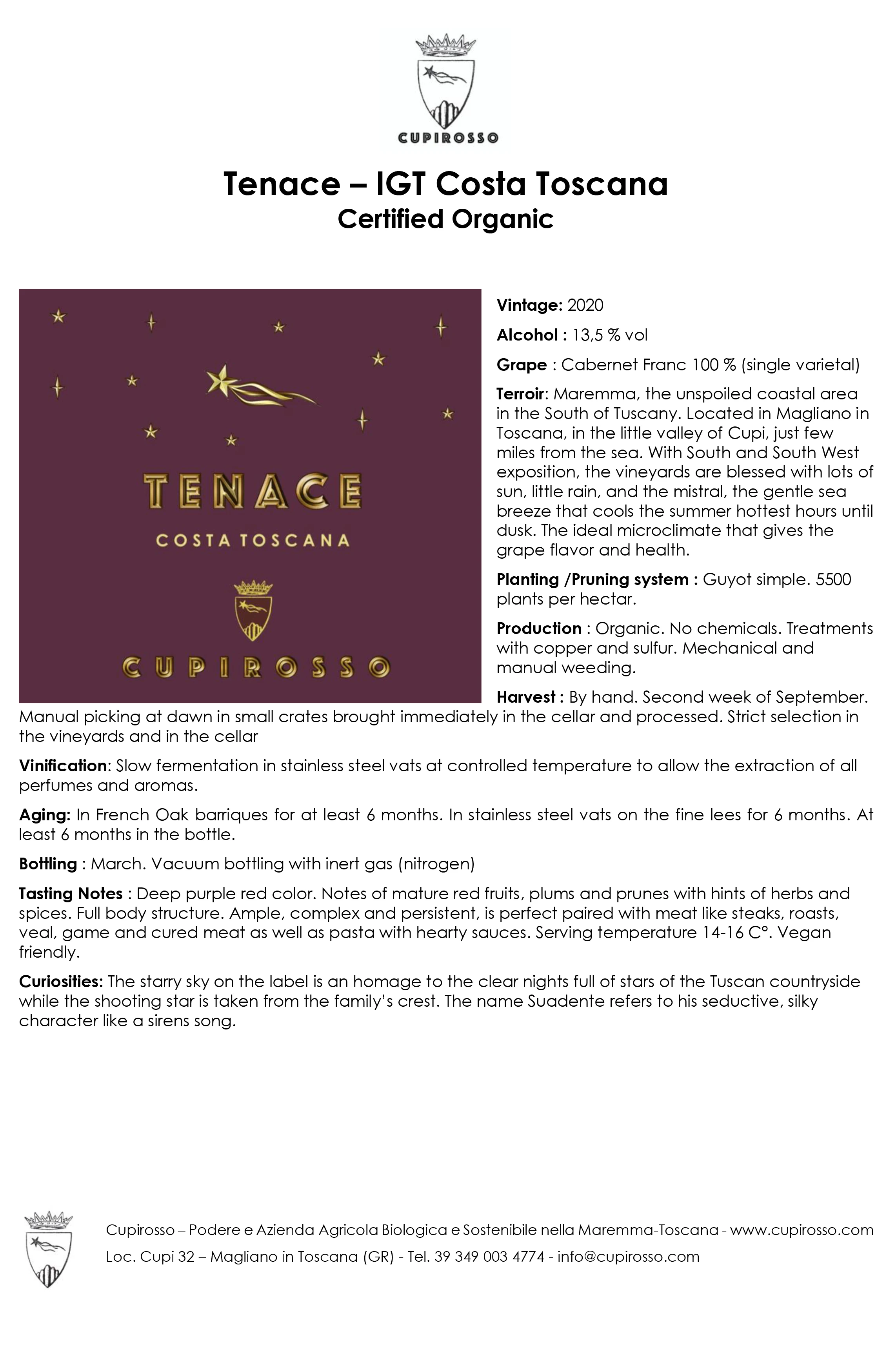 CUPIROSSO

Tenace – IGT Costa Toscana
Certified Organic

TENACE
COSTA TOSCANA
CUPIROSSO

Vintage: 2020

Alcohol : 13,5 % vol

Grape : Cabernet Franc 100 % (single varietal)

Terroir: Maremma, the unspoiled coastal area in the South of Tuscany. Located in Magliano in Toscana, in the little valley of Cupi, just few miles from the sea. With South and South West exposition, the vineyards are blessed with lots of sun, little rain, and the mistral, the gentle sea breeze that cools the summer hottest hours until dusk. The ideal microclimate that gives the grape flavor and health.

Planting /Pruning system : Guyot simple. 5500 plants per hectar.

Production : Organic. No chemicals. Treatments with copper and sulfur. Mechanical and manual weeding.

Harvest : By hand. Second week of September. Manual picking at dawn in small crates brought immediately in the cellar and processed. Strict selection in the vineyards and in the cellar

Vinification: Slow fermentation in stainless steel vats at controlled temperature to allow the extraction of all perfumes and aromas.

Aging: In French Oak barriques for at least 6 months. In stainless steel vats on the fine lees for 6 months. At least 6 months in the bottle.

Bottling : March. Vacuum bottling with inert gas (nitrogen)

Tasting Notes : Deep purple red color. Notes of mature red fruits, plums and prunes with hints of herbs and spices. Full body structure. Ample, complex and persistent, is perfect paired with meat like steaks, roasts, veal, game and cured meat as well as pasta with hearty sauces. Serving temperature 14-16 C°. Vegan friendly.

Curiosities: The starry sky on the label is an homage to the clear nights full of stars of the Tuscan countryside while the shooting star is taken from the family's crest. The name Suadente refers to his seductive, silky character like a sirens song.

Cupirosso – Podere e Azienda Agricola Biologica e Sostenibile nella Maremma-Toscana - www.cupirosso.com
Loc. Cupi 32 – Magliano in Toscana (GR) - Tel. 39 349 003 4774 - info@cupirosso.com